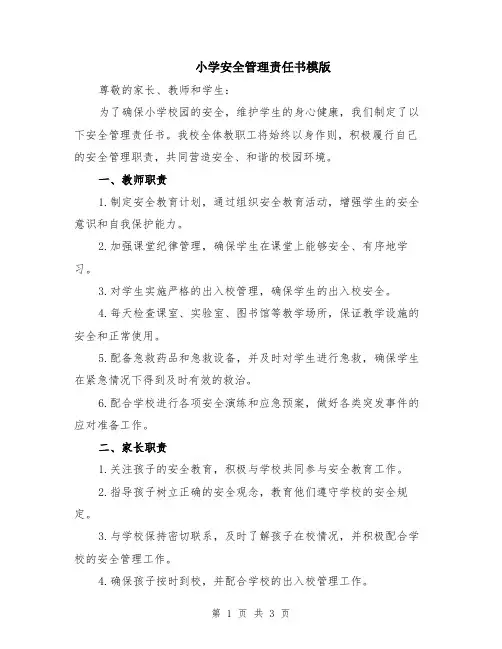 小学安全管理责任书模版

尊敬的家长、教师和学生：

为了确保小学校园的安全，维护学生的身心健康，我们制定了以下安全管理责任书。我校全体教职工将始终以身作则，积极履行自己的安全管理职责，共同营造安全、和谐的校园环境。

一、教师职责

1.制定安全教育计划，通过组织安全教育活动，增强学生的安全意识和自我保护能力。

2.加强课堂纪律管理，确保学生在课堂上能够安全、有序地学习。

3.对学生实施严格的出入校管理，确保学生的出入校安全。

4.每天检查课室、实验室、图书馆等教学场所，保证教学设施的安全和正常使用。

5.配备急救药品和急救设备，并及时对学生进行急救，确保学生在紧急情况下得到及时有效的救治。

6.配合学校进行各项安全演练和应急预案，做好各类突发事件的应对准备工作。

二、家长职责

1.关注孩子的安全教育，积极与学校共同参与安全教育工作。

2.指导孩子树立正确的安全观念，教育他们遵守学校的安全规定。

3.与学校保持密切联系，及时了解孩子在校情况，并积极配合学校的安全管理工作。

4.确保孩子按时到校，并配合学校的出入校管理工作。

第 1 页 共 3 页